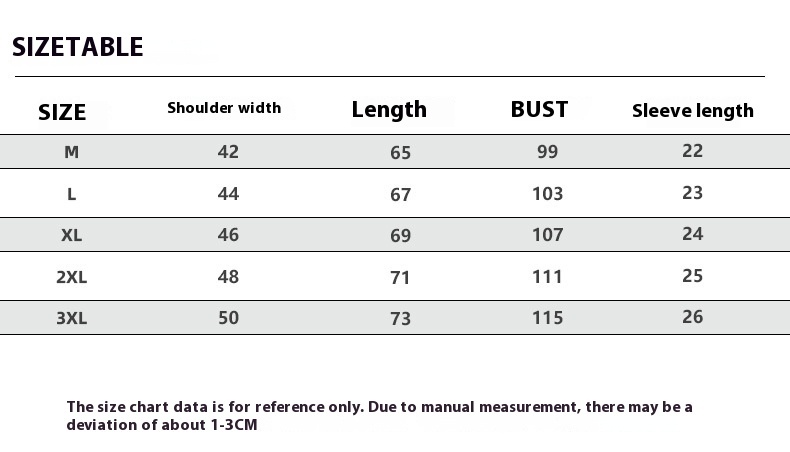 SIZETABLE

| SIZE | Shoulder width | Length | BUST | Sleeve length |
|---|---|---|---|---|
| M | 42 | 65 | 99 | 22 |
| L | 44 | 67 | 103 | 23 |
| XL | 46 | 69 | 107 | 24 |
| 2XL | 48 | 71 | 111 | 25 |
| 3XL | 50 | 73 | 115 | 26 |

The size chart data is for reference only. Due to manual measurement, there may be a deviation of about 1-3CM